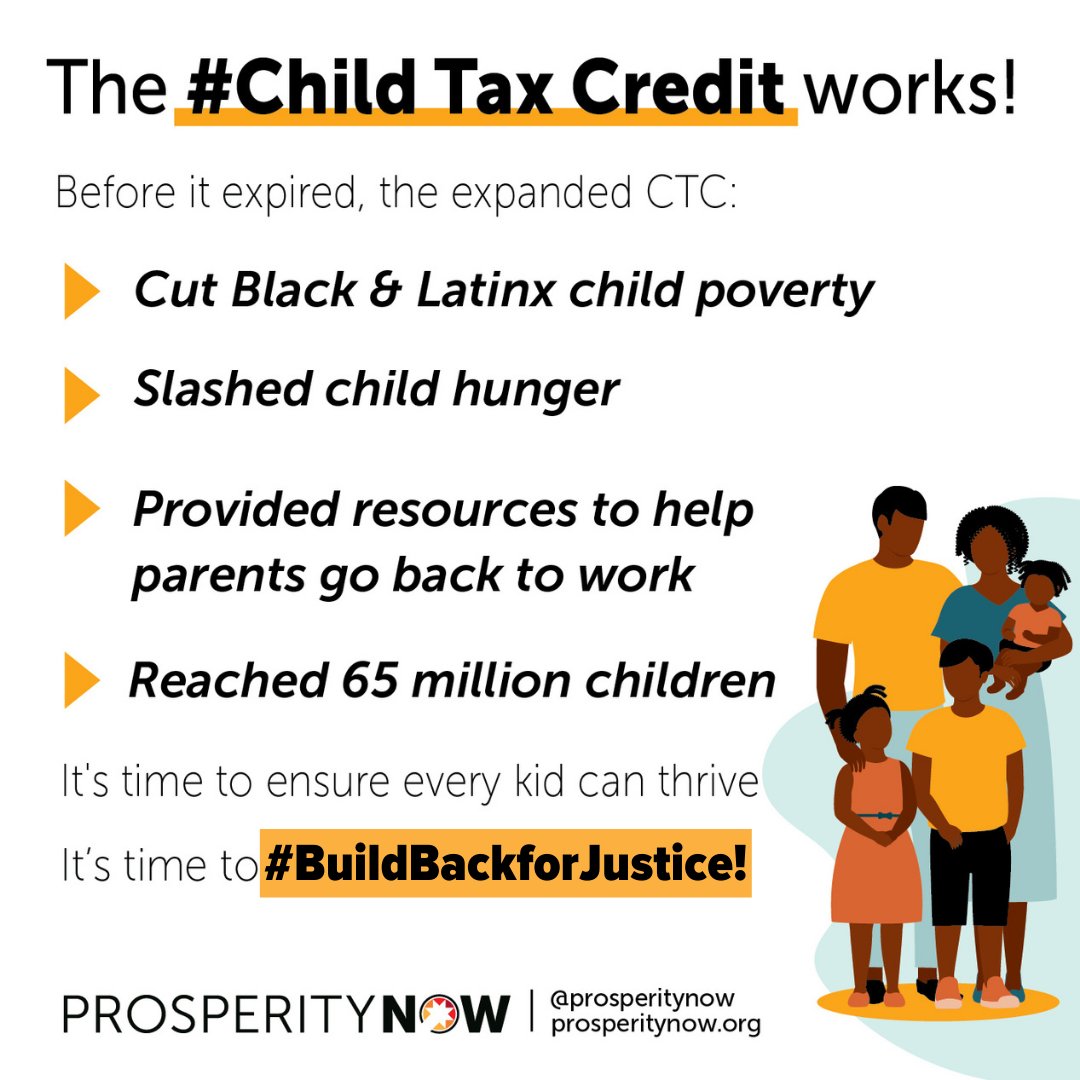 The #Child Tax Credit works!

Before it expired, the expanded CTC:

Cut Black & Latinx child poverty

Slashed child hunger

Provided resources to help parents go back to work

Reached 65 million children

It's time to ensure every kid can thrive

It's time to #BuildBackforJustice!

PROSPERITYNOW | @prosperitynow prosperitynow.org